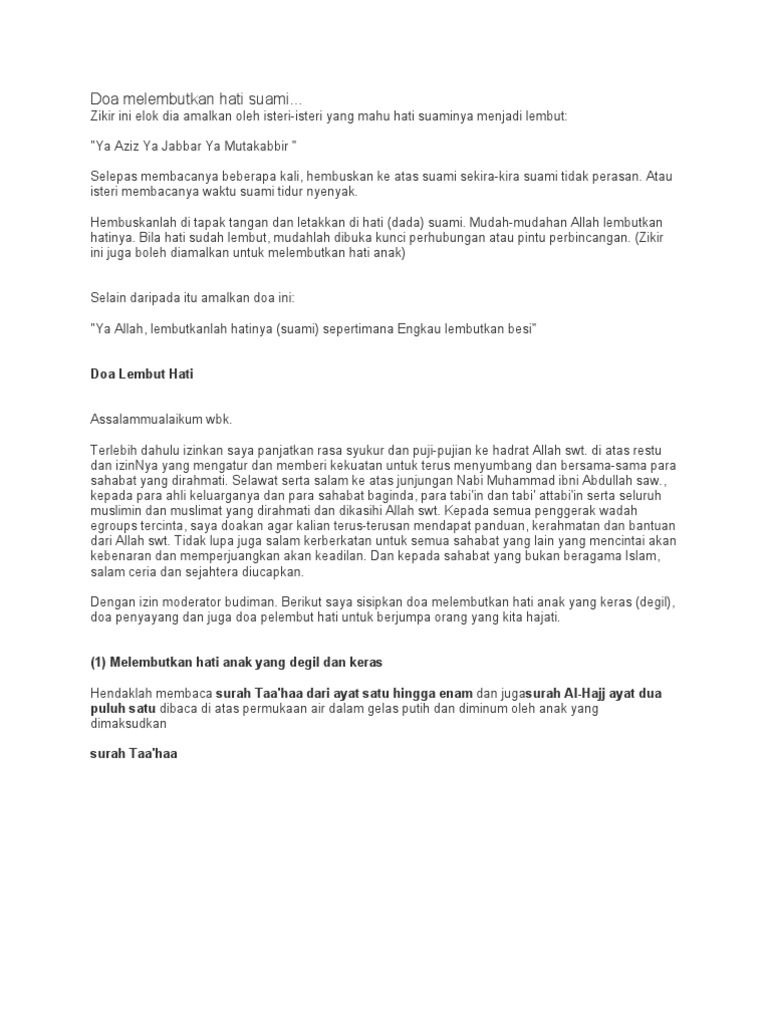 Doa melembutkan hati suami...
Zikir ini elok dia amalkan oleh isteri-isteri yang mahu hati suaminya menjadi lembut:

"Ya Aziz Ya Jabbar Ya Mutakabbir "

Selepas membacanya beberapa kali, hembuskan ke atas suami sekira-kira suami tidak perasan. Atau isteri membacanya waktu suami tidur nyenyak.

Hembuskanlah di tapak tangan dan letakkan di hati (dada) suami. Mudah-mudahan Allah lembutkan hatinya. Bila hati sudah lembut, mudahlah dibuka kunci perhubungan atau pintu perbincangan. (Zikir ini juga boleh diamalkan untuk melembutkan hati anak)

Selain daripada itu amalkan doa ini:

"Ya Allah, lembutkanlah hatinya (suami) sepertimana Engkau lembutkan besi"

Doa Lembut Hati

Assalammualaikum wbk.

Terlebih dahulu izinkan saya panjatkan rasa syukur dan puji-pujian ke hadrat Allah swt. di atas restu dan izinNya yang mengatur dan memberi kekuatan untuk terus menyumbang dan bersama-sama para sahabat yang dirahmati. Selawat serta salam ke atas junjungan Nabi Muhammad ibni Abdullah saw., kepada para ahli keluarganya dan para sahabat baginda, para tabi'in dan tabi' attabi'in serta seluruh muslimin dan muslimat yang dirahmati dan dikasihi Allah swt. Kepada semua penggerak wadah egroups tercinta, saya doakan agar kalian terus-terusan mendapat panduan, kerahmatan dan bantuan dari Allah swt. Tidak lupa juga salam kerberkatan untuk semua sahabat yang lain yang mencintai akan kebenaran dan memperjuangkan akan keadilan. Dan kepada sahabat yang bukan beragama Islam, salam ceria dan sejahtera diucapkan.

Dengan izin moderator budiman. Berikut saya sisipkan doa melembutkan hati anak yang keras (degil), doa penyayang dan juga doa pelembut hati untuk berjumpa orang yang kita hajati.

(1) Melembutkan hati anak yang degil dan keras

Hendaklah membaca surah Taa'haa dari ayat satu hingga enam dan jugasurah Al-Hajj ayat dua puluh satu dibaca di atas permukaan air dalam gelas putih dan diminum oleh anak yang dimaksudkan

surah Taa'haa